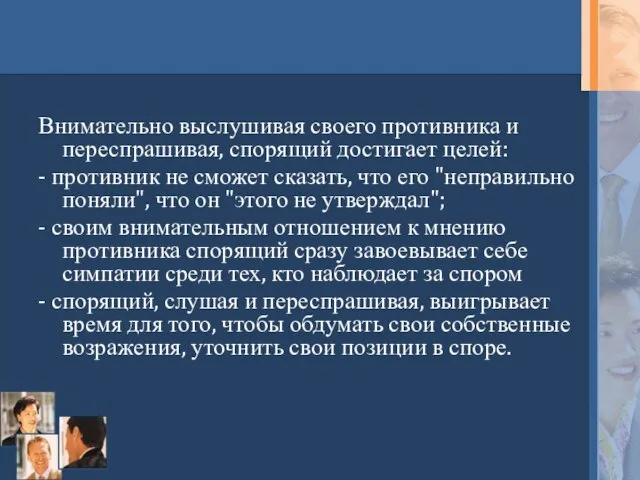 Внимательно выслушивая своего противника и переспрашивая, спорящий достигает целей:

- противник не сможет сказать, что его "неправильно поняли", что он "этого не утверждал";

- своим внимательным отношением к мнению противника спорящий сразу завоевывает себе симпатии среди тех, кто наблюдает за спором

- спорящий, слушая и переспрашивая, выигрывает время для того, чтобы обдумать свои собственные возражения, уточнить свои позиции в споре.